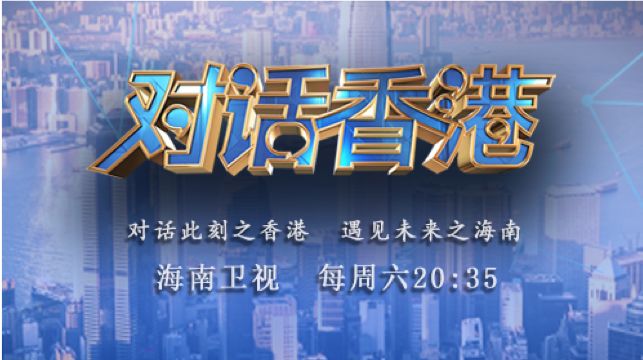 对话香港

对话此刻之香港　遇见未来之海南

海南卫视　每周六20:35